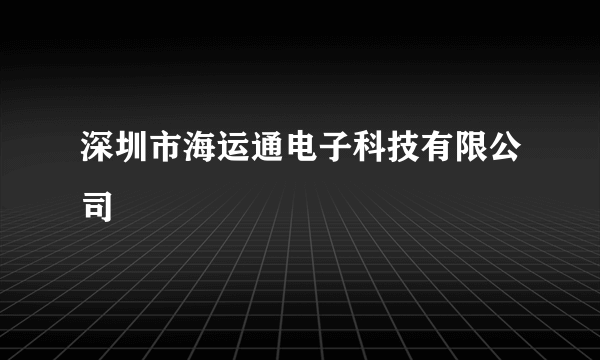 深圳市海运通电子科技有限公司